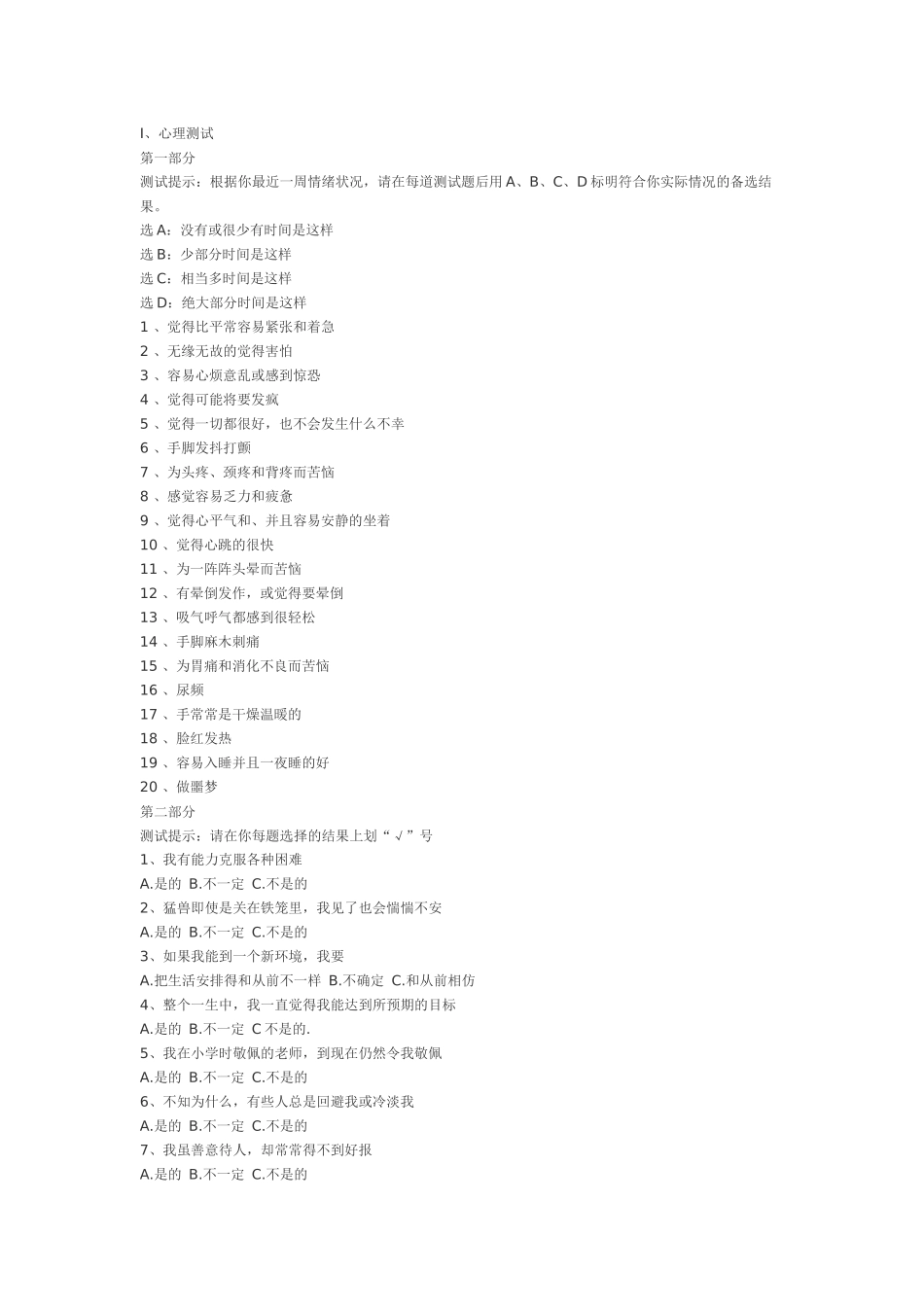 I、心理测试
第一部分
测试提示：根据你最近一周情绪状况，请在每道测试题后用 A、B、C、D 标明符合你实际情况的备选结果。
选 A：没有或很少有时间是这样
选 B：少部分时间是这样
选 C：相当多时间是这样
选 D：绝大部分时间是这样
1 、觉得比平常容易紧张和着急
2 、无缘无故的觉得害怕
3 、容易心烦意乱或感到惊恐
4 、觉得可能将要发疯
5 、觉得一切都很好，也不会发生什么不幸
6 、手脚发抖打颤
7 、为头疼、颈疼和背疼而苦恼
8 、感觉容易乏力和疲惫
9 、觉得心平气和、并且容易安静的坐着
10 、觉得心跳的很快
11 、为一阵阵头晕而苦恼
12 、有晕倒发作，或觉得要晕倒
13 、吸气呼气都感到很轻松
14 、手脚麻木刺痛
15 、为胃痛和消化不良而苦恼
16 、尿频
17 、手常常是干燥温暖的
18 、脸红发热
19 、容易入睡并且一夜睡的好
20 、做噩梦
第二部分
测试提示：请在你每题选择的结果上划“√”号
1、我有能力克服各种困难
A.是的 B.不一定 C.不是的
2、猛兽即使是关在铁笼里，我见了也会惴惴不安
A.是的 B.不一定 C.不是的
3、如果我能到一个新环境，我要
A.把生活安排得和从前不一样 B.不确定 C.和从前相仿
4、整个一生中，我一直觉得我能达到所预期的目标
A.是的 B.不一定 C 不是的.
5、我在小学时敬佩的老师，到现在仍然令我敬佩
A.是的 B.不一定 C.不是的
6、不知为什么，有些人总是回避我或冷淡我
A.是的 B.不一定 C.不是的
7、我虽善意待人，却常常得不到好报
A.是的 B.不一定 C.不是的